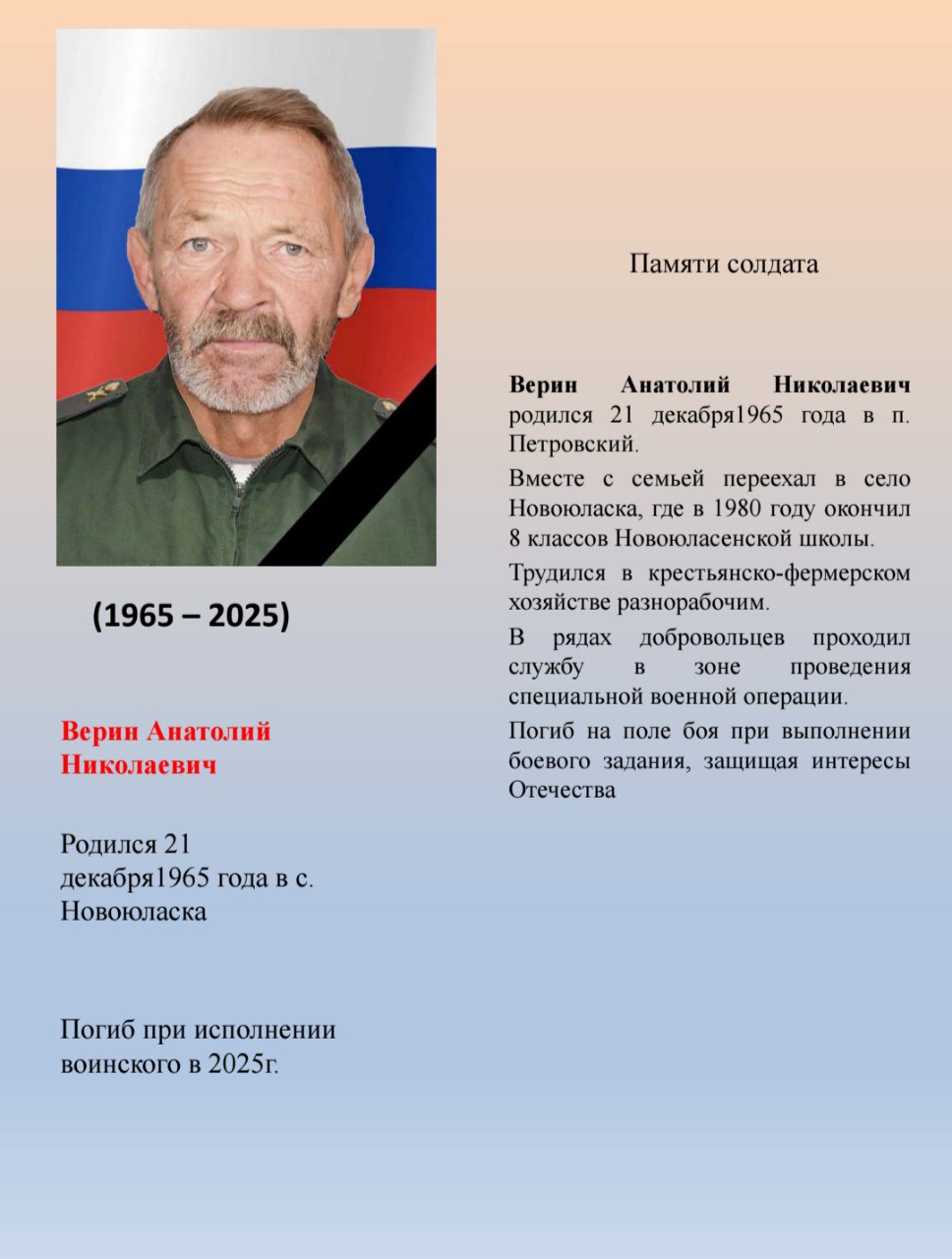 (1965 – 2025)

Верин Анатолий Николаевич

Родился 21 декабря1965 года в с. Новоюласка

Погиб при исполнении воинского в 2025г.

Памяти солдата

Верин Анатолий Николаевич родился 21 декабря1965 года в п. Петровский.

Вместе с семьей переехал в село Новоюласка, где в 1980 году окончил 8 классов Новоюласенской школы.

Трудился в крестьянско-фермерском хозяйстве разнорабочим.

В рядах добровольцев проходил службу в зоне проведения специальной военной операции.

Погиб на поле боя при выполнении боевого задания, защищая интересы Отечества